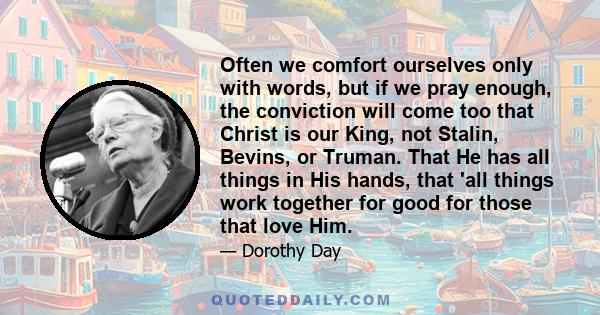 Often we comfort ourselves only with words, but if we pray enough, the conviction will come too that Christ is our King, not Stalin, Bevins, or Truman. That He has all things in His hands, that 'all things work together for good for those that love Him.

— Dorothy Day

QUOTEDDAILY.COM